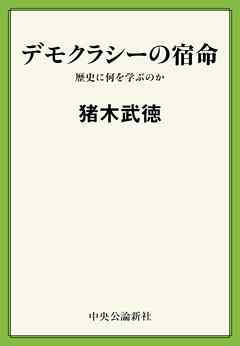 デモクラシーの宿命

歴史に何を学ぶのか

猪木武徳

中央公論新社